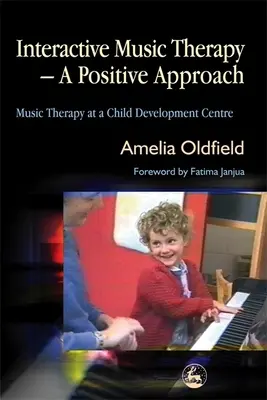 Interactive Music Therapy – A Positive Approach

Music Therapy at a Child Development Centre

Amelia Oldfield

Foreword by Fatima Janjua